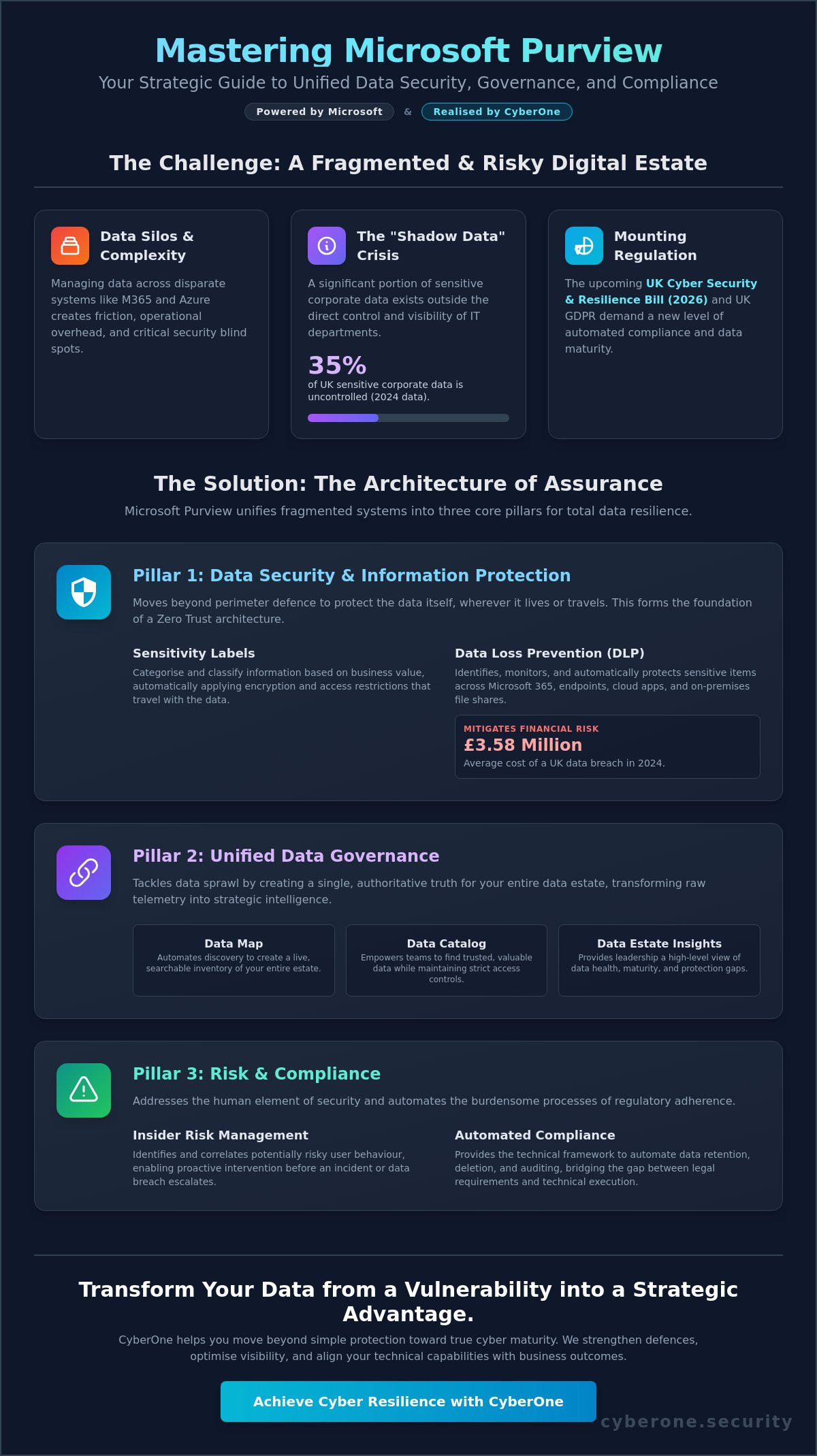 Mastering Microsoft Purview

Your Strategic Guide to Unified Data Security, Governance, and Compliance

Powered by Microsoft & Realised by CyberOne

The Challenge: A Fragmented & Risky Digital Estate

Data Silos & Complexity

Managing data across disparate systems like M365 and Azure creates friction, operational overhead, and critical security blind spots.

The "Shadow Data" Crisis

A significant portion of sensitive corporate data exists outside the direct control and visibility of IT departments.

35%

of UK sensitive corporate data is uncontrolled (2024 data).

Mounting Regulation

The upcoming UK Cyber Security & Resilience Bill (2026) and UK GDPR demand a new level of automated compliance and data maturity.

The Solution: The Architecture of Assurance

Microsoft Purview unifies fragmented systems into three core pillars for total data resilience.

Pillar 1: Data Security & Information Protection

Moves beyond perimeter defence to protect the data itself, wherever it lives or travels. This forms the foundation of a Zero Trust architecture.

Sensitivity Labels

Categorise and classify information based on business value, automatically applying encryption and access restrictions that travel with the data.

Data Loss Prevention (DLP)

Identifies, monitors, and automatically protects sensitive items across Microsoft 365, endpoints, cloud apps, and on-premises file shares.

MITIGATES FINANCIAL RISK

£3.58 Million

Average cost of a UK data breach in 2024.

Pillar 2: Unified Data Governance

Tackles data sprawl by creating a single, authoritative truth for your entire data estate, transforming raw telemetry into strategic intelligence.

Data Map

Automates discovery to create a live, searchable inventory of your entire estate.

Data Catalog

Empowers teams to find trusted, valuable data while maintaining strict access controls.

Data Estate Insights

Provides leadership a high-level view of data health, maturity, and protection gaps.

Pillar 3: Risk & Compliance

Addresses the human element of security and automates the burdensome processes of regulatory adherence.

Insider Risk Management

Identifies and correlates potentially risky user behaviour, enabling proactive intervention before an incident or data breach escalates.

Automated Compliance

Provides the technical framework to automate data retention, deletion, and auditing, bridging the gap between legal requirements and technical execution.

Transform Your Data from a Vulnerability into a Strategic Advantage.

CyberOne helps you move beyond simple protection toward true cyber maturity. We strengthen defences, optimise visibility, and align your technical capabilities with business outcomes.

Achieve Cyber Resilience with CyberOne

cyberone.security